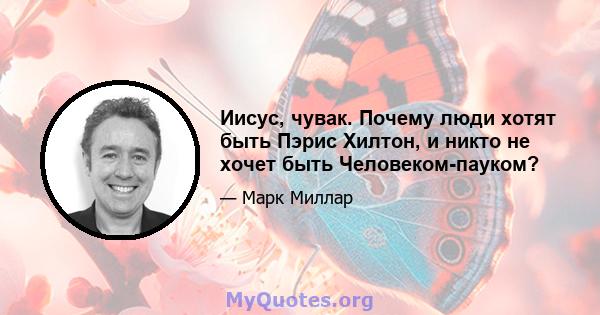 Иисус, чувак. Почему люди хотят быть Пэрис Хилтон, и никто не хочет быть Человеком-пауком?

— Марк Миллар

MyQuotes.org